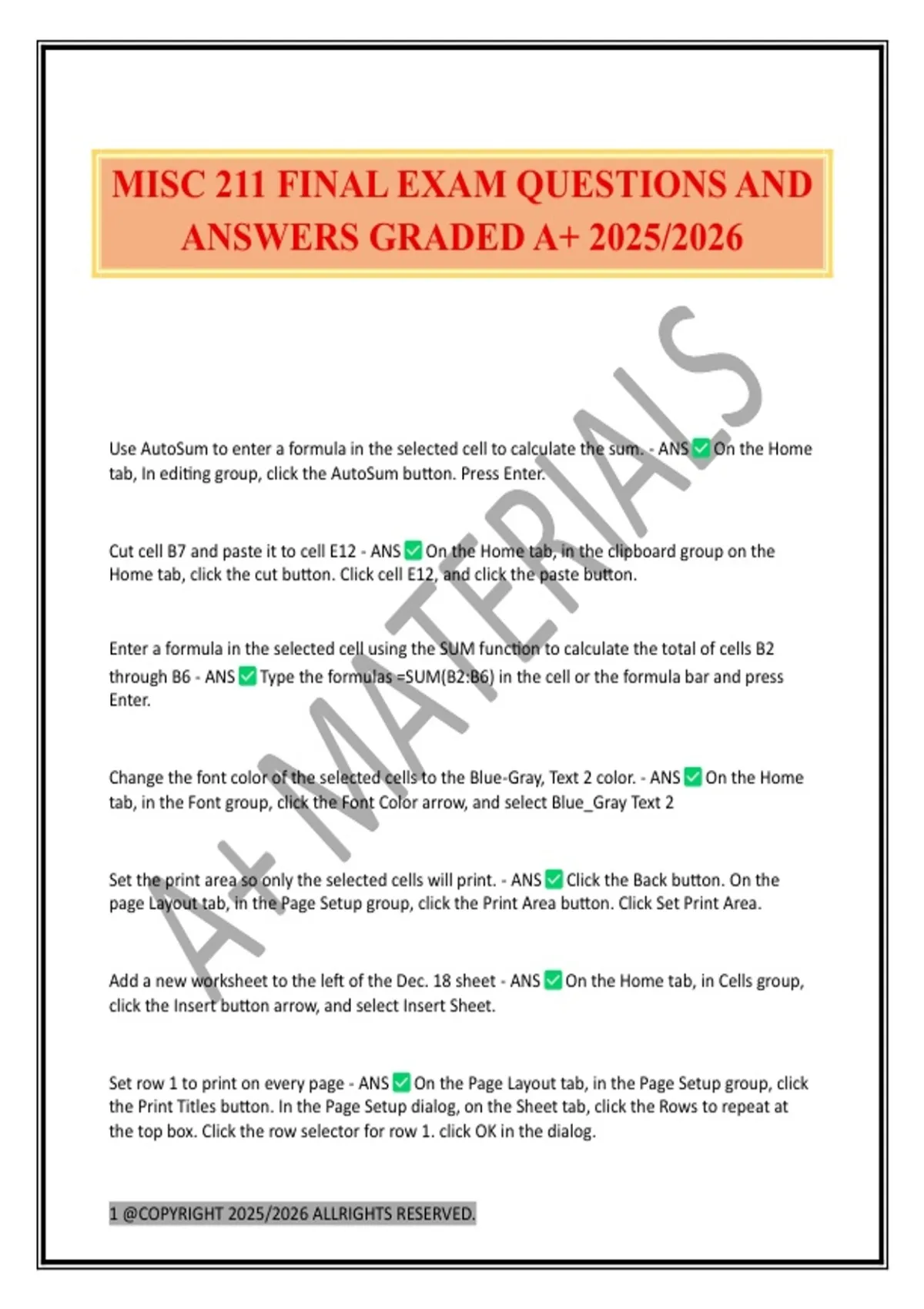 MISC 211 FINAL EXAM QUESTIONS AND ANSWERS GRADED A+ 2025/2026

Use AutoSum to enter a formula in the selected cell to calculate the sum. - ANS ☑ On the Home tab, In editing group, click the AutoSum button. Press Enter.

Cut cell B7 and paste it to cell E12 - ANS ☑ On the Home tab, in the clipboard group on the Home tab, click the cut button. Click cell E12, and click the paste button.

Enter a formula in the selected cell using the SUM function to calculate the total of cells B2 through B6 - ANS ☑ Type the formulas =SUM(B2:B6) in the cell or the formula bar and press Enter.

Change the font color of the selected cells to the Blue-Gray, Text 2 color. - ANS ☑ On the Home tab, in the Font group, click the Font Color arrow, and select Blue_Gray Text 2

Set the print area so only the selected cells will print. - ANS ☑ Click the Back button. On the page Layout tab, in the Page Setup group, click the Print Area button. Click Set Print Area.

Add a new worksheet to the left of the Dec. 18 sheet - ANS ☑ On the Home tab, in Cells group, click the Insert button arrow, and select Insert Sheet.

Set row 1 to print on every page - ANS ☑ On the Page Layout tab, in the Page Setup group, click the Print Titles button. In the Page Setup dialog, on the Sheet tab, click the Rows to repeat at the top box. Click the row selector for row 1. click OK in the dialog.

1 @COPYRIGHT 2025/2026 ALLRIGHTS RESERVED.

A+ MATERIALS